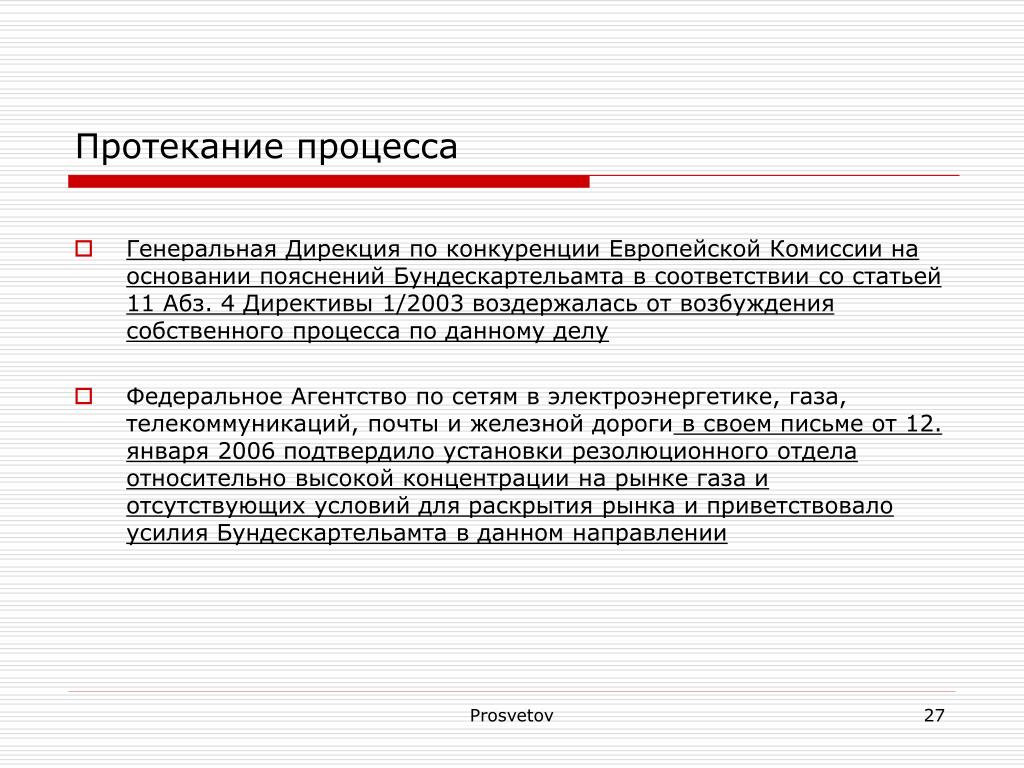 Протекание процесса

Генеральная Дирекция по конкуренции Европейской Комиссии на основании пояснений Бундескартельамта в соответствии со статьей 11 Абз. 4 Директивы 1/2003 воздержалась от возбуждения собственного процесса по данному делу

Федеральное Агентство по сетям в электроэнергетике, газа, телекоммуникаций, почты и железной дороги в своем письме от 12. января 2006 подтвердило установки резолюционного отдела относительно высокой концентрации на рынке газа и отсутствующих условий для раскрытия рынка и приветствовало усилия Бундескартельамта в данном направлении

Prosvetov

27